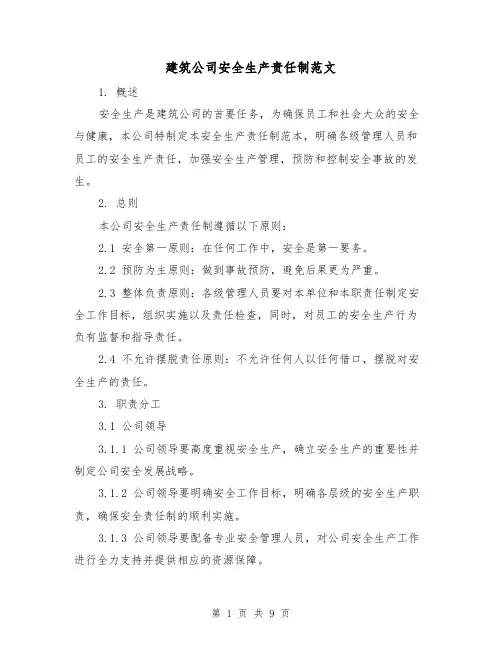 建筑公司安全生产责任制范文

1. 概述

安全生产是建筑公司的首要任务，为确保员工和社会大众的安全与健康，本公司特制定本安全生产责任制范本，明确各级管理人员和员工的安全生产责任，加强安全生产管理，预防和控制安全事故的发生。

2. 总则

本公司安全生产责任制遵循以下原则：

2.1 安全第一原则：在任何工作中，安全是第一要务。

2.2 预防为主原则：做到事故预防，避免后果更为严重。

2.3 整体负责原则：各级管理人员要对本单位和本职责任制定安全工作目标，组织实施以及责任检查，同时，对员工的安全生产行为负有监督和指导责任。

2.4 不允许摆脱责任原则：不允许任何人以任何借口，摆脱对安全生产的责任。

3. 职责分工

3.1 公司领导

3.1.1 公司领导要高度重视安全生产，确立安全生产的重要性并制定公司安全发展战略。

3.1.2 公司领导要明确安全工作目标，明确各层级的安全生产职责，确保安全责任制的顺利实施。

3.1.3 公司领导要配备专业安全管理人员，对公司安全生产工作进行全力支持并提供相应的资源保障。

第 1 页 共 9 页